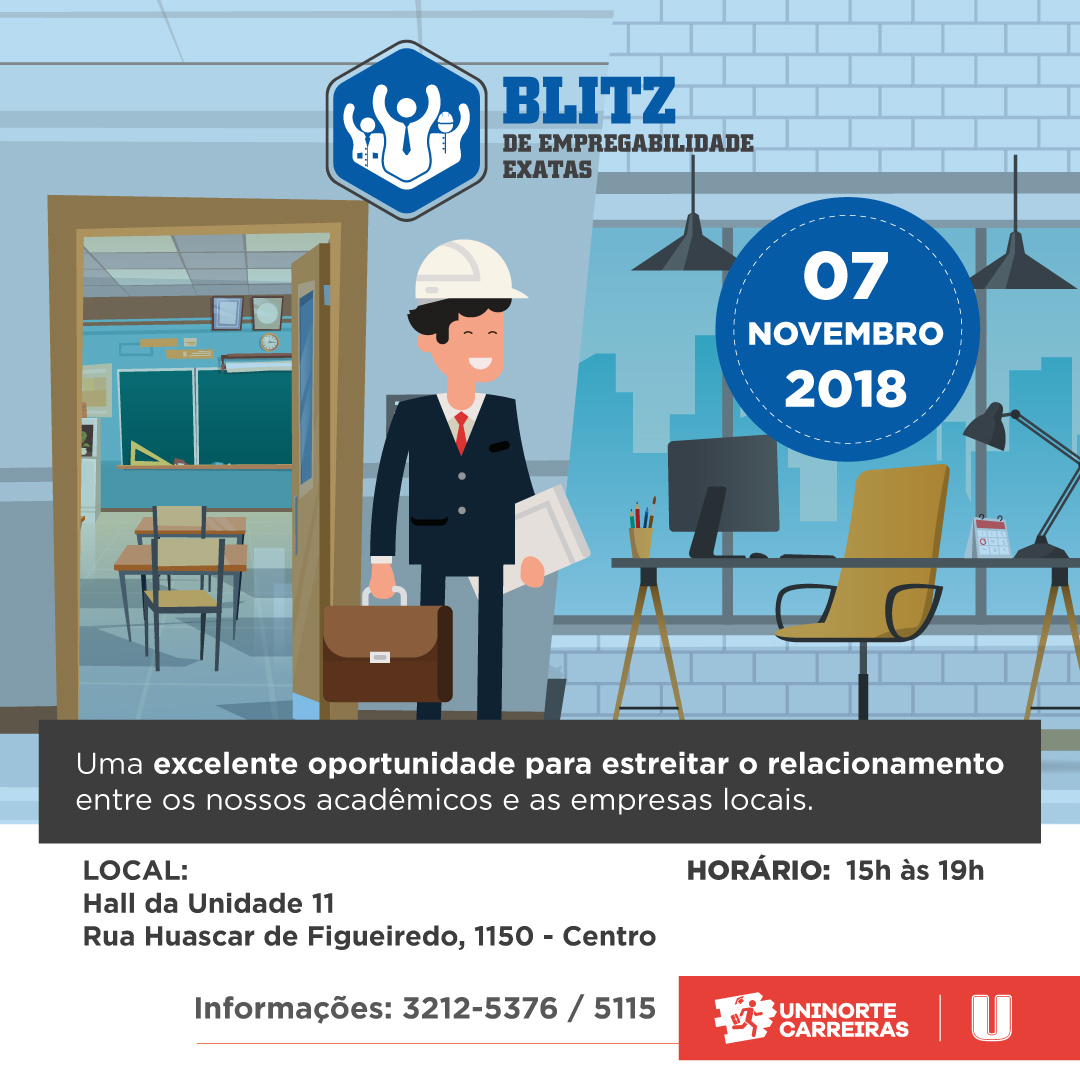 BLITZ
DE EMPREGABILIDADE
EXATAS

07
NOVEMBRO
2018

Uma excelente oportunidade para estreitar o relacionamento entre os nossos acadêmicos e as empresas locais.

LOCAL:
Hall da Unidade 11
Rua Huascar de Figueiredo, 1150 - Centro

HORÁRIO: 15h às 19h

Informações: 3212-5376 / 5115

UNINORTE
CARREIRAS

U